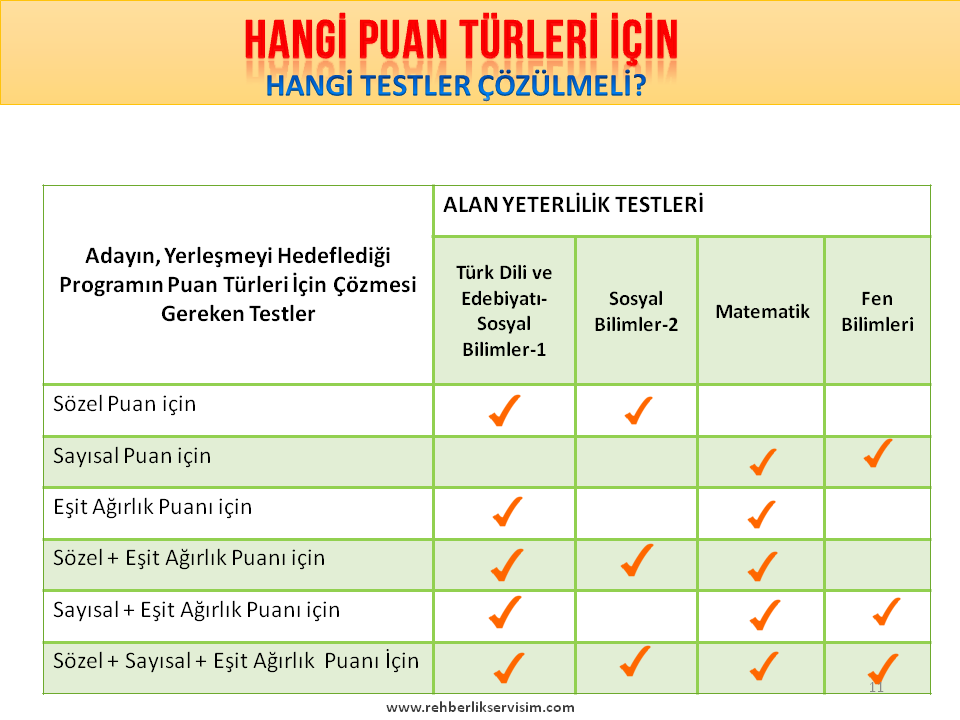 HANGİ PUAN TÜRLERİ İÇİN
HANGİ TESTLER ÇÖZÜLMELİ?

| Adayın, Yerleşmeyi Hedeflediği Programın Puan Türleri İçin Çözmesi Gereken Testler | ALAN YETERLİLİK TESTLERİ | | | |
|---|---|---|---|---|
| | Türk Dili ve Edebiyatı-Sosyal Bilimler-1 | Sosyal Bilimler-2 | Matematik | Fen Bilimleri |
| Sözel Puan için | ✓ | ✓ | | |
| Sayısal Puan için | | | ✓ | ✓ |
| Eşit Ağırlık Puanı için | ✓ | | ✓ | |
| Sözel + Eşit Ağırlık Puanı için | ✓ | ✓ | ✓ | |
| Sayısal + Eşit Ağırlık Puanı için | ✓ | | ✓ | ✓ |
| Sözel + Sayısal + Eşit Ağırlık Puanı İçin | ✓ | ✓ | ✓ | ✓ |

11

www.rehberlikservisim.com